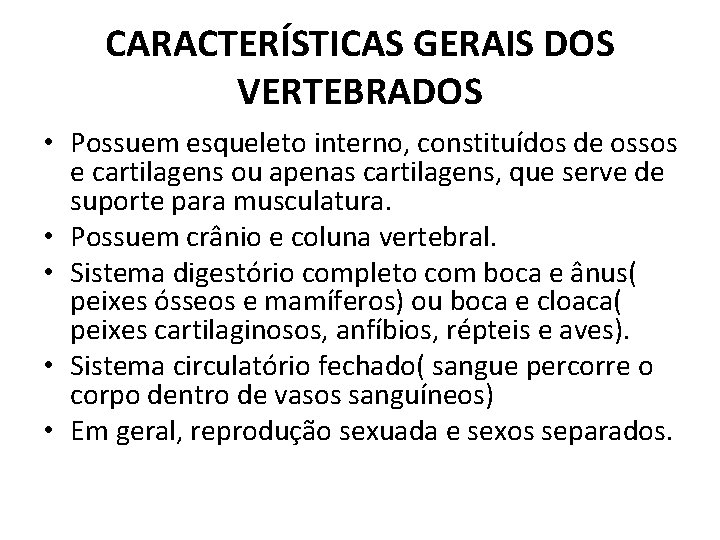 CARACTERÍSTICAS GERAIS DOS VERTEBRADOS

• Possuem esqueleto interno, constituídos de ossos e cartilagens ou apenas cartilagens, que serve de suporte para musculatura.
• Possuem crânio e coluna vertebral.
• Sistema digestório completo com boca e ânus( peixes ósseos e mamíferos) ou boca e cloaca( peixes cartilaginosos, anfíbios, répteis e aves).
• Sistema circulatório fechado( sangue percorre o corpo dentro de vasos sanguíneos)
• Em geral, reprodução sexuada e sexos separados.